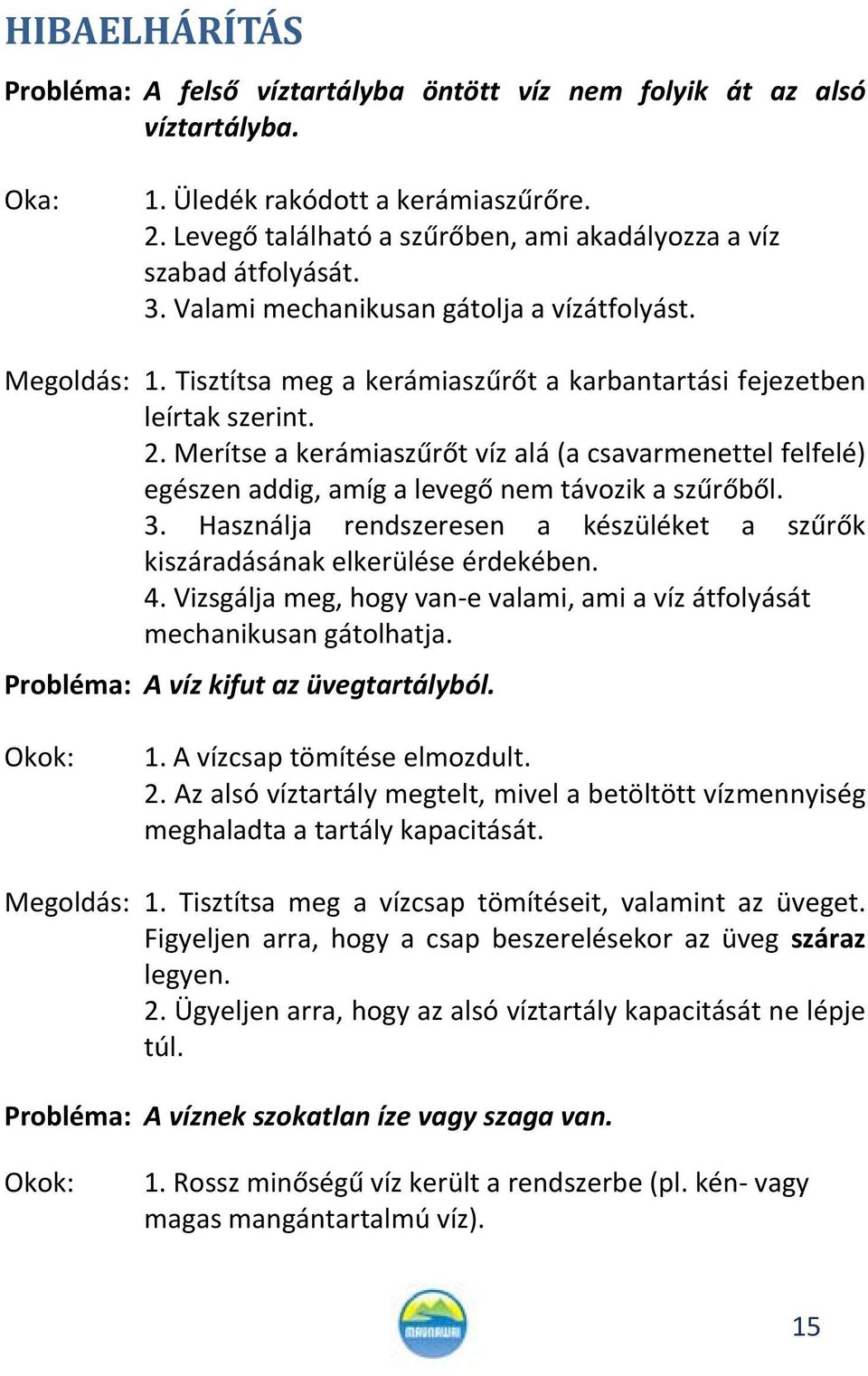 HIBAELHÁRÍTÁS

Probléma: A felső víztartályba öntött víz nem folyik át az alsó víztartályba.

Oka: 1. Üledék rakódott a kerámiaszűrőre.
2. Levegő található a szűrőben, ami akadályozza a víz szabad átfolyását.
3. Valami mechanikusan gátolja a vízátfolyást.

Megoldás: 1. Tisztítsa meg a kerámiaszűrőt a karbantartási fejezetben leírtak szerint.
2. Merítse a kerámiaszűrőt víz alá (a csavarmenettel felfelé) egészen addig, amíg a levegő nem távozik a szűrőből.
3. Használja rendszeresen a készüléket a szűrők kiszáradásának elkerülése érdekében.
4. Vizsgálja meg, hogy van-e valami, ami a víz átfolyását mechanikusan gátolhatja.

Probléma: A víz kifut az üvegtartályból.

Okok: 1. A vízcsap tömítése elmozdult.
2. Az alsó víztartály megtelt, mivel a betöltött vízmennyiség meghaladta a tartály kapacitását.

Megoldás: 1. Tisztítsa meg a vízcsap tömítéseit, valamint az üveget. Figyeljen arra, hogy a csap beszerelésekor az üveg száraz legyen.
2. Ügyeljen arra, hogy az alsó víztartály kapacitását ne lépje túl.

Probléma: A víznek szokatlan íze vagy szaga van.

Okok: 1. Rossz minőségű víz került a rendszerbe (pl. kén- vagy magas mangántartalmú víz).

MAUNAWAI

15